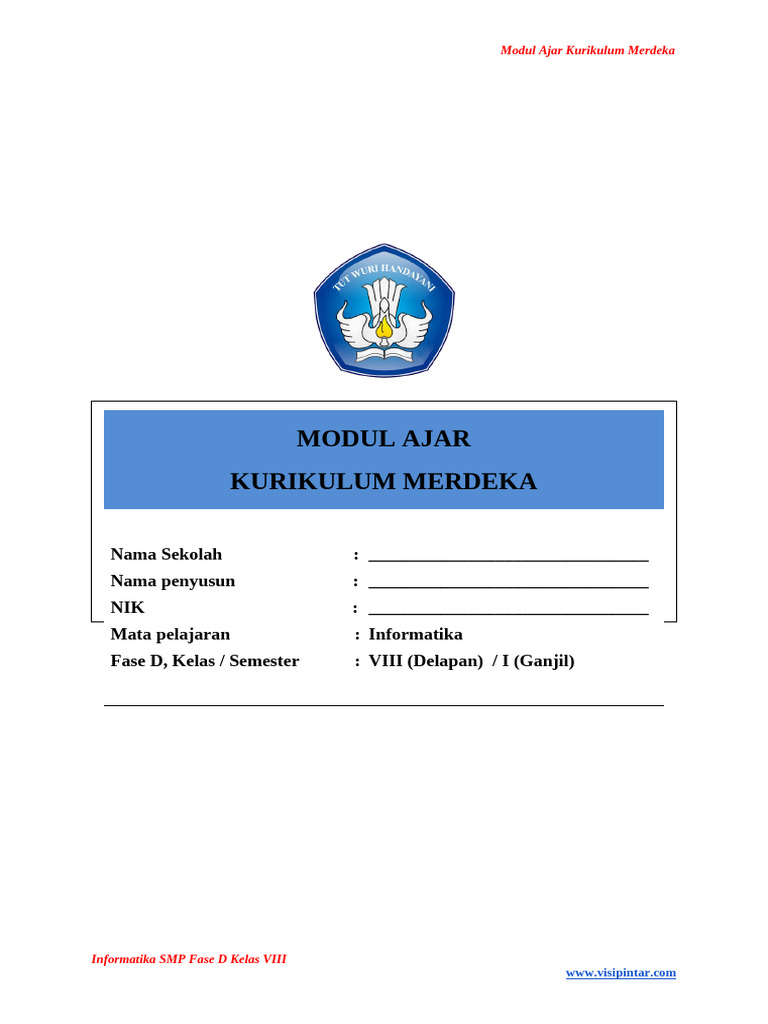 Modul Ajar Kurikulum Merdeka

TUT WURI HANDAYANI

MODUL AJAR
KURIKULUM MERDEKA

Nama Sekolah : ________________________________
Nama penyusun : ________________________________
NIK : ________________________________
Mata pelajaran : Informatika
Fase D, Kelas / Semester : VIII (Delapan) / I (Ganjil)

Informatika SMP Fase D Kelas VIII

www.visipintar.com